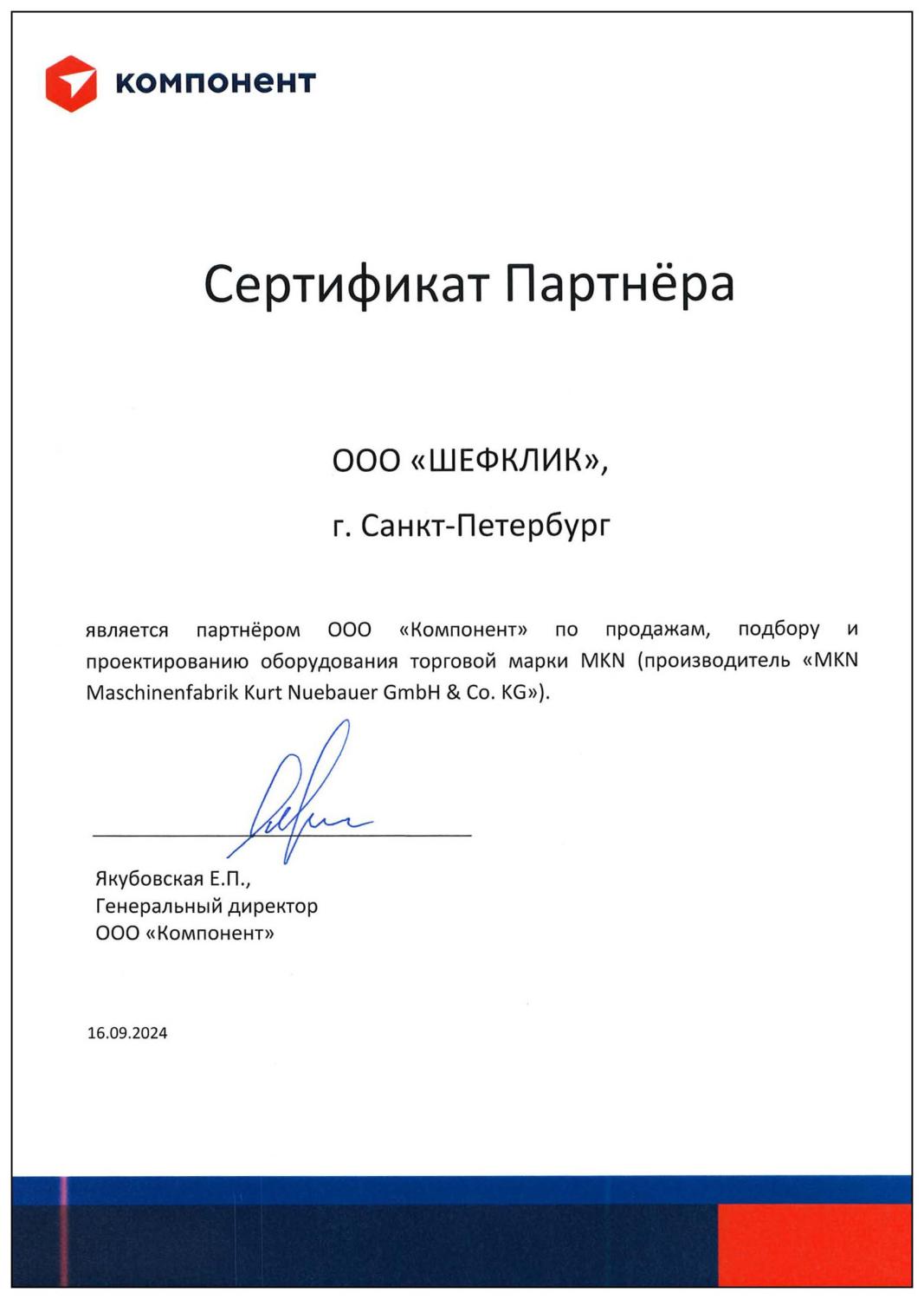 компонент

Сертификат Партнёра

ООО «ШЕФКЛИК»,

г. Санкт-Петербург

является партнёром ООО «Компонент» по продажам, подбору и проектированию оборудования торговой марки MKN (производитель «MKN Maschinenfabrik Kurt Nuebauer GmbH & Co. KG»).

Якубовская Е.П.,
Генеральный директор
ООО «Компонент»

16.09.2024